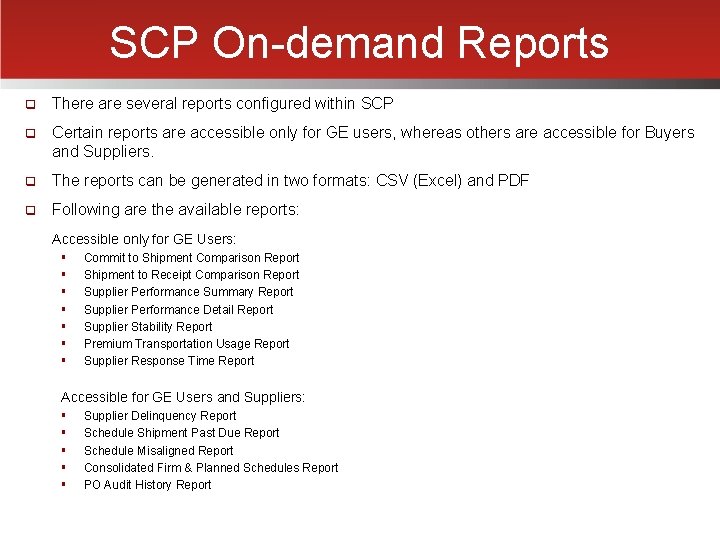 SCP On-demand Reports

☐ There are several reports configured within SCP

☐ Certain reports are accessible only for GE users, whereas others are accessible for Buyers and Suppliers.

☐ The reports can be generated in two formats: CSV (Excel) and PDF

☐ Following are the available reports:

Accessible only for GE Users:
• Commit to Shipment Comparison Report
• Shipment to Receipt Comparison Report
• Supplier Performance Summary Report
• Supplier Performance Detail Report
• Supplier Stability Report
• Premium Transportation Usage Report
• Supplier Response Time Report

Accessible for GE Users and Suppliers:
• Supplier Delinquency Report
• Schedule Shipment Past Due Report
• Schedule Misaligned Report
• Consolidated Firm & Planned Schedules Report
• PO Audit History Report